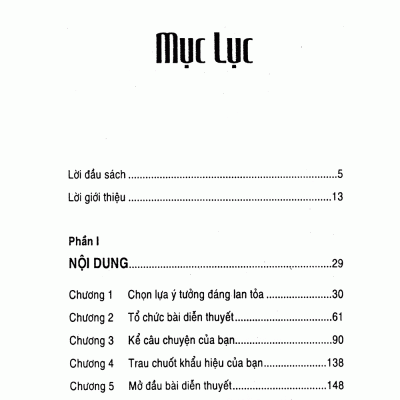 Mục Lục

Lời đầu sách 5

Lời giới thiệu 13

Phần I

NỘI DUNG 29

Chương 1 Chọn lựa ý tưởng đáng lan tỏa 30

Chương 2 Tổ chức bài diễn thuyết 61

Chương 3 Kể câu chuyện của bạn 90

Chương 4 Trau chuốt khẩu hiệu của bạn 138

Chương 5 Mở đầu bài diễn thuyết 148